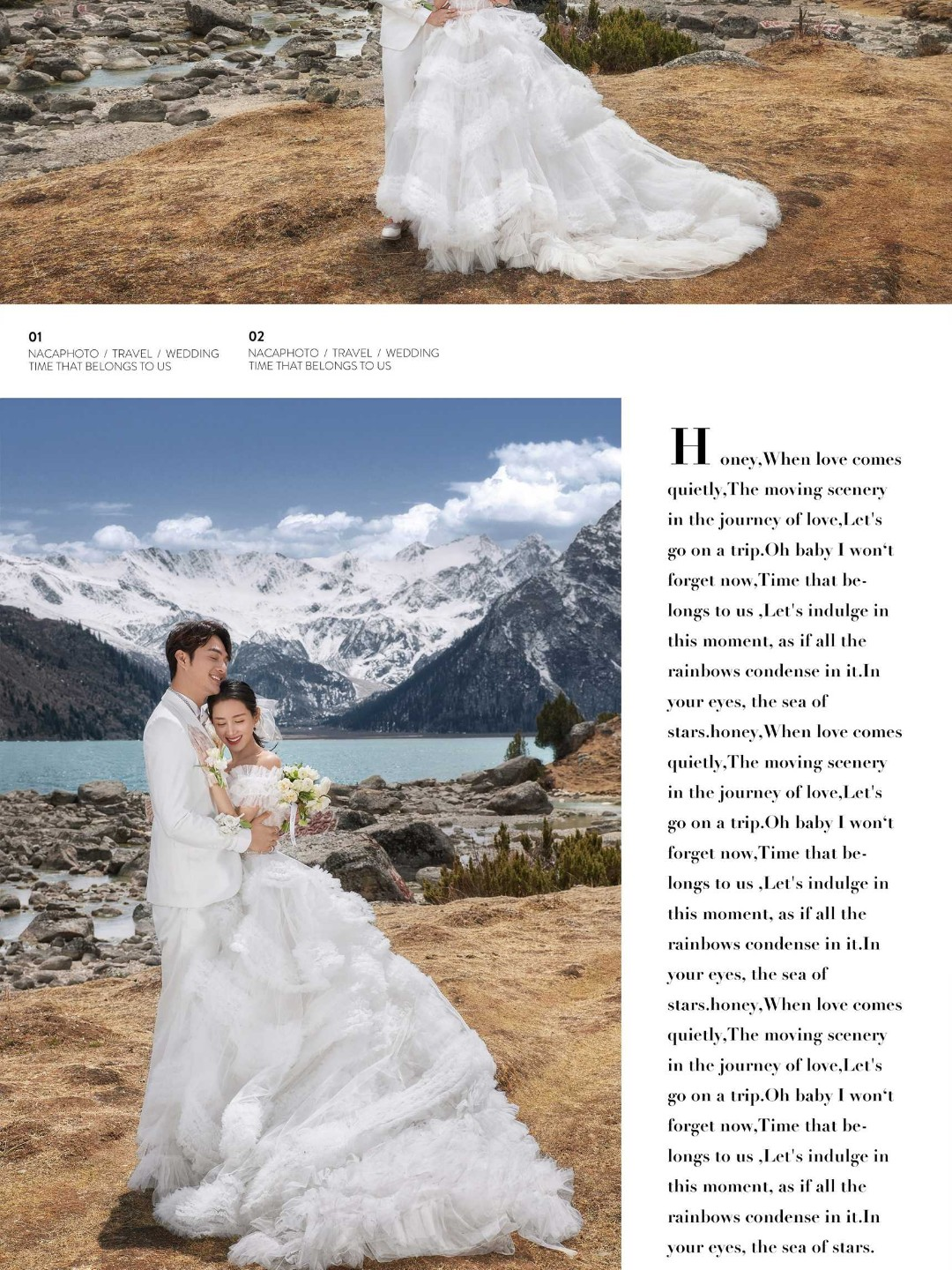 01
NACAPHOTO / TRAVEL / WEDDING
TIME THAT BELONGS TO US

02
NACAPHOTO / TRAVEL / WEDDING
TIME THAT BELONGS TO US

Honey,When love comes quietly,The moving scenery in the journey of love,Let's go on a trip.Oh baby I won't forget now,Time that belongs to us ,Let's indulge in this moment, as if all the rainbows condense in it.In your eyes, the sea of stars.honey,When love comes quietly,The moving scenery in the journey of love,Let's go on a trip.Oh baby I won't forget now,Time that belongs to us ,Let's indulge in this moment, as if all the rainbows condense in it.In your eyes, the sea of stars.honey,When love comes quietly,The moving scenery in the journey of love,Let's go on a trip.Oh baby I won't forget now,Time that belongs to us ,Let's indulge in this moment, as if all the rainbows condense in it.In your eyes, the sea of stars.